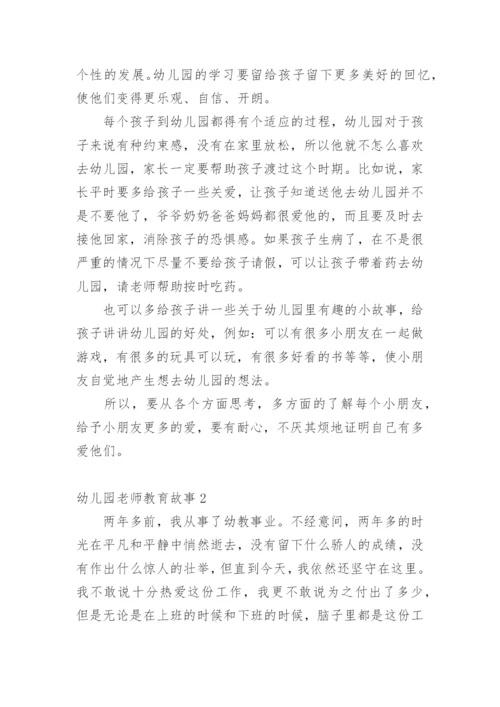 个性的发展。幼儿园的学习要留给孩子留下更多美好的回忆，使他们变得更乐观、自信、开朗。

每个孩子到幼儿园都得有个适应的过程，幼儿园对于孩子来说有种约束感，没有在家里放松，所以他就不怎么喜欢去幼儿园，家长一定要帮助孩子渡过这个时期。比如说，家长平时要多给孩子一些关爱，让孩子知道送他去幼儿园并不是不要他了，爷爷奶奶爸爸妈妈都很爱他的，而且要及时去接他回家，消除孩子的恐惧感。如果孩子生病了，在不是很严重的情况下尽量不要给孩子请假，可以让孩子带着药去幼儿园，请老师帮助按时吃药。

也可以多给孩子讲一些关于幼儿园里有趣的小故事，给孩子讲讲幼儿园的好处，例如：可以有很多小朋友在一起做游戏，有很多的玩具可以玩，有很多好看的书等等，使小朋友自觉地产生想去幼儿园的想法。

所以，要从各个方面思考，多方面的了解每个小朋友，给予小朋友更多的爱，要有耐心，不厌其烦地证明自己有多爱他们。

幼儿园老师教育故事 2

两年多前，我从事了幼教事业。不经意间，两年多的时光在平凡和平静中悄然逝去，没有留下什么骄人的成绩，没有作出什么惊人的壮举，但直到今天，我依然还坚守在这里。我不敢说十分热爱这份工作，我更不敢说为之付出了多少，但是无论是在上班的时候和下班的时候，脑子里都是这份工